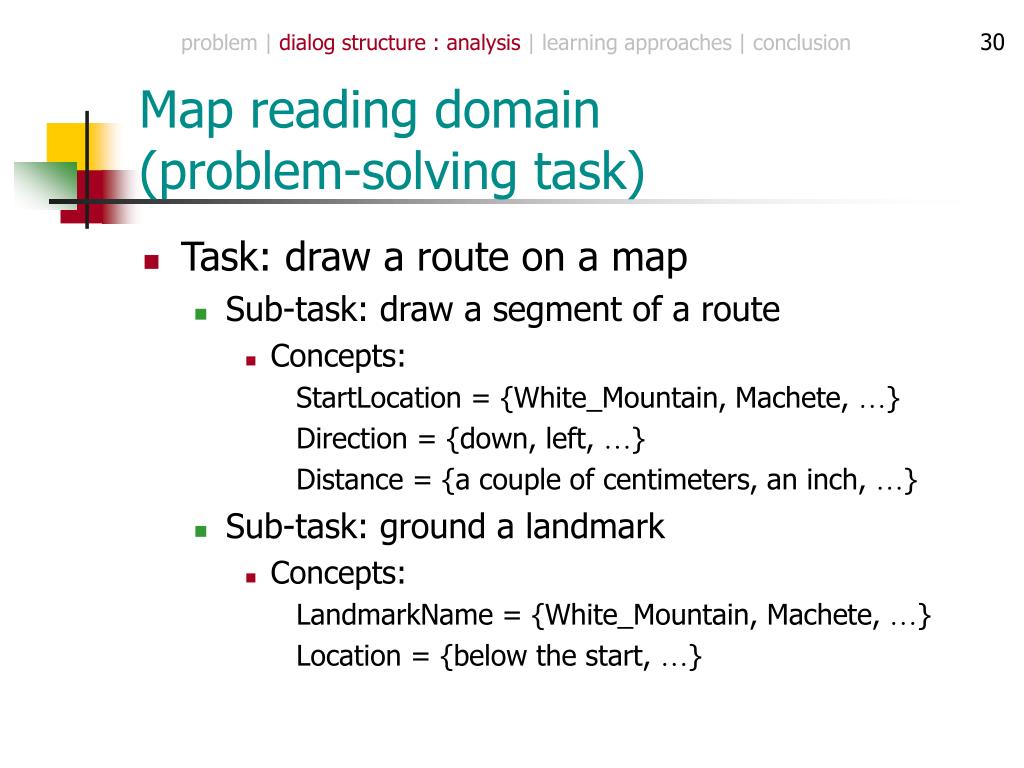 problem | dialog structure : analysis | learning approaches | conclusion

30

Map reading domain (problem-solving task)

Task: draw a route on a map

Sub-task: draw a segment of a route

Concepts:

StartLocation = {White_Mountain, Machete, …}

Direction = {down, left, …}

Distance = {a couple of centimeters, an inch, …}

Sub-task: ground a landmark

Concepts:

LandmarkName = {White_Mountain, Machete, …}

Location = {below the start, …}